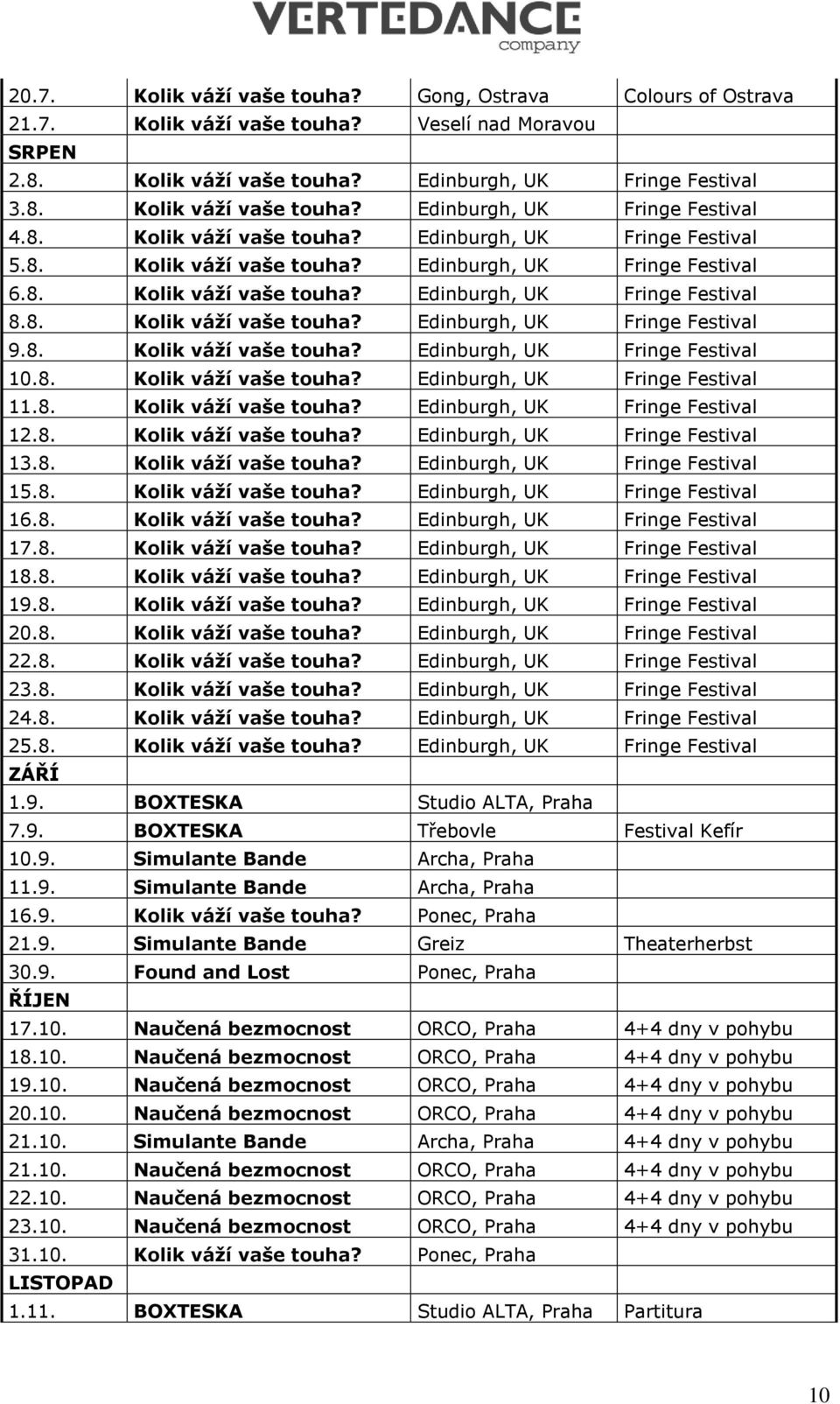 VERTEDANCE
company

| | | | |
|---|---|---|---|
| 20.7. | Kolik váží vaše touha? | Gong, Ostrava | Colours of Ostrava |
| 21.7. | Kolik váží vaše touha? | Veselí nad Moravou | |
| SRPEN | | | |
| 2.8. | Kolik váží vaše touha? | Edinburgh, UK | Fringe Festival |
| 3.8. | Kolik váží vaše touha? | Edinburgh, UK | Fringe Festival |
| 4.8. | Kolik váží vaše touha? | Edinburgh, UK | Fringe Festival |
| 5.8. | Kolik váží vaše touha? | Edinburgh, UK | Fringe Festival |
| 6.8. | Kolik váží vaše touha? | Edinburgh, UK | Fringe Festival |
| 8.8. | Kolik váží vaše touha? | Edinburgh, UK | Fringe Festival |
| 9.8. | Kolik váží vaše touha? | Edinburgh, UK | Fringe Festival |
| 10.8. | Kolik váží vaše touha? | Edinburgh, UK | Fringe Festival |
| 11.8. | Kolik váží vaše touha? | Edinburgh, UK | Fringe Festival |
| 12.8. | Kolik váží vaše touha? | Edinburgh, UK | Fringe Festival |
| 13.8. | Kolik váží vaše touha? | Edinburgh, UK | Fringe Festival |
| 15.8. | Kolik váží vaše touha? | Edinburgh, UK | Fringe Festival |
| 16.8. | Kolik váží vaše touha? | Edinburgh, UK | Fringe Festival |
| 17.8. | Kolik váží vaše touha? | Edinburgh, UK | Fringe Festival |
| 18.8. | Kolik váží vaše touha? | Edinburgh, UK | Fringe Festival |
| 19.8. | Kolik váží vaše touha? | Edinburgh, UK | Fringe Festival |
| 20.8. | Kolik váží vaše touha? | Edinburgh, UK | Fringe Festival |
| 22.8. | Kolik váží vaše touha? | Edinburgh, UK | Fringe Festival |
| 23.8. | Kolik váží vaše touha? | Edinburgh, UK | Fringe Festival |
| 24.8. | Kolik váží vaše touha? | Edinburgh, UK | Fringe Festival |
| 25.8. | Kolik váží vaše touha? | Edinburgh, UK | Fringe Festival |
| ZÁŘÍ | | | |
| 1.9. | BOXTESKA | Studio ALTA, Praha | |
| 7.9. | BOXTESKA | Třebovle | Festival Kefír |
| 10.9. | Simulante Bande | Archa, Praha | |
| 11.9. | Simulante Bande | Archa, Praha | |
| 16.9. | Kolik váží vaše touha? | Ponec, Praha | |
| 21.9. | Simulante Bande | Greiz | Theaterherbst |
| 30.9. | Found and Lost | Ponec, Praha | |
| ŘÍJEN | | | |
| 17.10. | Naučená bezmocnost | ORCO, Praha | 4+4 dny v pohybu |
| 18.10. | Naučená bezmocnost | ORCO, Praha | 4+4 dny v pohybu |
| 19.10. | Naučená bezmocnost | ORCO, Praha | 4+4 dny v pohybu |
| 20.10. | Naučená bezmocnost | ORCO, Praha | 4+4 dny v pohybu |
| 21.10. | Simulante Bande | Archa, Praha | 4+4 dny v pohybu |
| 21.10. | Naučená bezmocnost | ORCO, Praha | 4+4 dny v pohybu |
| 22.10. | Naučená bezmocnost | ORCO, Praha | 4+4 dny v pohybu |
| 23.10. | Naučená bezmocnost | ORCO, Praha | 4+4 dny v pohybu |
| 31.10. | Kolik váží vaše touha? | Ponec, Praha | |
| LISTOPAD | | | |
| 1.11. | BOXTESKA | Studio ALTA, Praha | Partitura |

10